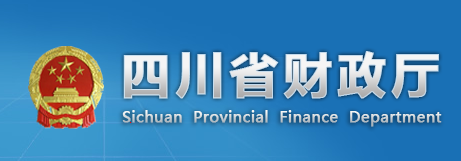 四川省财政厅
Sichuan Provincial Finance Department